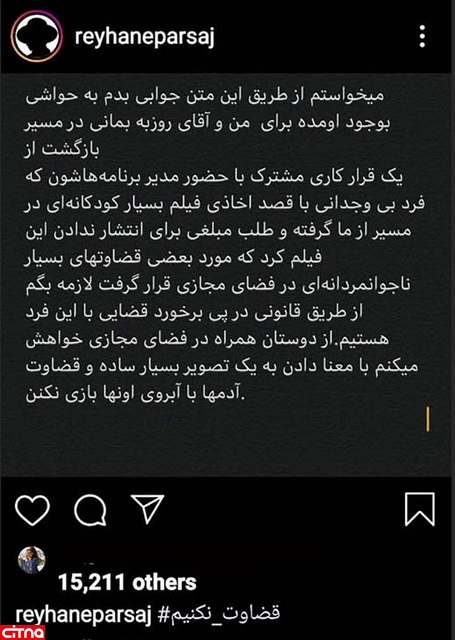 reyhaneparsaj

میخواستم از طریق این متن جوابی بدم به حواشی بوجود اومده برای من و آقای روزبه بمانی در مسیر بازگشت از
یک قرار کاری مشترک با حضور مدیر برنامه‌هاشون که فرد بی وجدانی با قصد اخاذی فیلم بسیار کودکانه‌ای در مسیر از ما گرفته و طلب مبلغی برای انتشار ندادن این فیلم کرد که مورد بعضی قضاوتهای بسیار ناجوانمردانه‌ای در فضای مجازی قرار گرفت لازمه بگم از طریق قانونی در پی برخورد قضایی با این فرد هستیم.از دوستان همراه در فضای مجازی خواهش میکنم با معنا دادن به یک تصویر بسیار ساده و قضاوت آدمها با آبروی اونها بازی نکنن.

15,211 others

reyhaneparsaj #قضاوت_نکنیم

citna